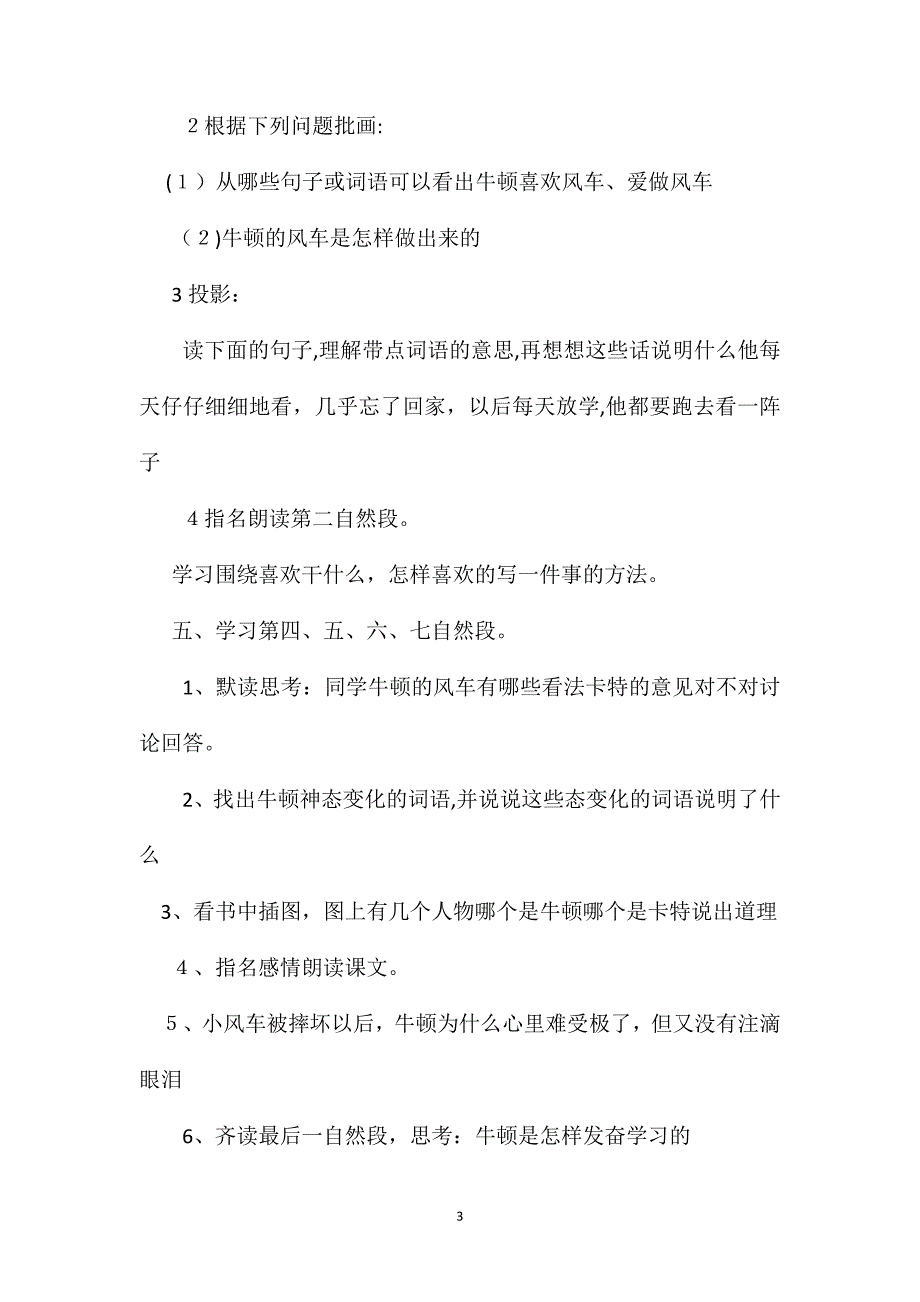 2 根据下列问题批画:

（1）从哪些句子或词语可以看出牛顿喜欢风车、爱做风车

（2)牛顿的风车是怎样做出来的

3 投影：

读下面的句子,理解带点词语的意思,再想想这些话说明什么他每天仔仔细细地看，几乎忘了回家，以后每天放学,他都要跑去看一阵子

4 指名朗读第二自然段。

学习围绕喜欢干什么，怎样喜欢的写一件事的方法。

五、学习第四、五、六、七自然段。

1、默读思考：同学牛顿的风车有哪些看法卡特的意见对不对讨论回答。

2、找出牛顿神态变化的词语,并说说这些态变化的词语说明了什么

3、看书中插图，图上有几个人物哪个是牛顿哪个是卡特说出道理

4 、指名感情朗读课文。

5 、小风车被摔坏以后，牛顿为什么心里难受极了，但又没有注滴眼泪

6、齐读最后一自然段，思考：牛顿是怎样发奋学习的

3